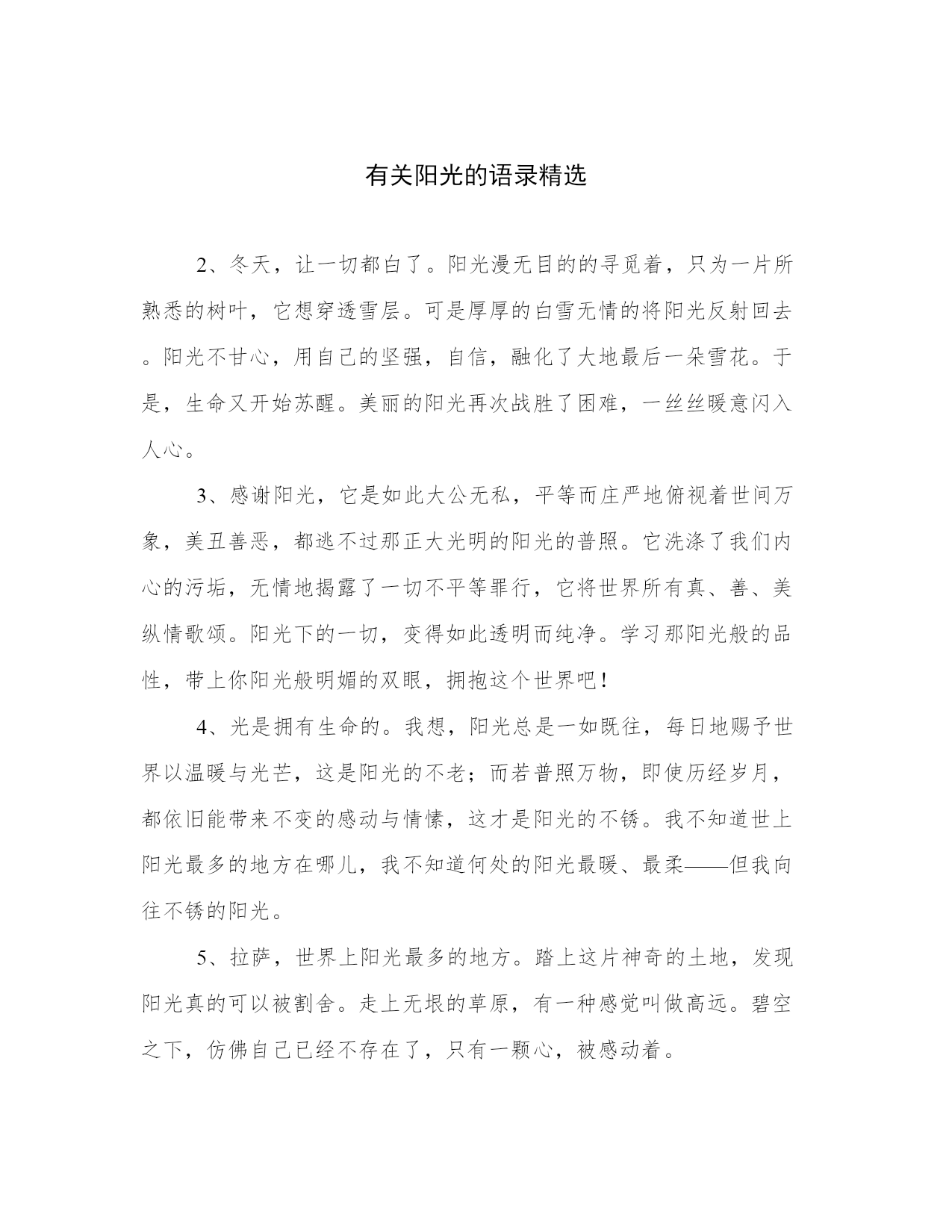 有关阳光的语录精选

2、冬天，让一切都白了。阳光漫无目的的寻觅着，只为一片所熟悉的树叶，它想穿透雪层。可是厚厚的白雪无情的将阳光反射回去。阳光不甘心，用自己的坚强，自信，融化了大地最后一朵雪花。于是，生命又开始苏醒。美丽的阳光再次战胜了困难，一丝丝暖意闪入人心。

3、感谢阳光，它是如此大公无私，平等而庄严地俯视着世间万象，美丑善恶，都逃不过那正大光明的阳光的普照。它洗涤了我们内心的污垢，无情地揭露了一切不平等罪行，它将世界所有真、善、美纵情歌颂。阳光下的一切，变得如此透明而纯净。学习那阳光般的品性，带上你阳光般明媚的双眼，拥抱这个世界吧！

4、光是拥有生命的。我想，阳光总是一如既往，每日地赐予世界以温暖与光芒，这是阳光的不老；而若普照万物，即使历经岁月，都依旧能带来不变的感动与情愫，这才是阳光的不锈。我不知道世上阳光最多的地方在哪儿，我不知道何处的阳光最暖、最柔——但我向往不锈的阳光。

5、拉萨，世界上阳光最多的地方。踏上这片神奇的土地，发现阳光真的可以被割舍。走上无垠的草原，有一种感觉叫做高远。碧空之下，仿佛自己已经不存在了，只有一颗心，被感动着。